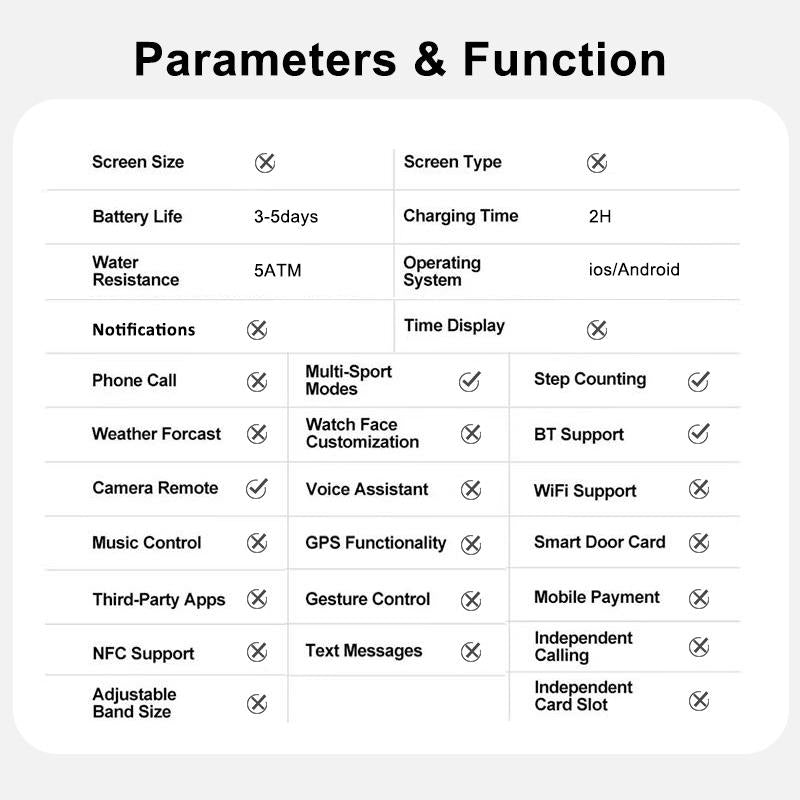 Parameters & Function

| Screen Size | ✗ | Screen Type | ✗ |
|---|---|---|---|
| Battery Life | 3-5days | Charging Time | 2H |
| Water Resistance | 5ATM | Operating System | ios/Android |
| Notifications | ✗ | Time Display | ✗ |

| Phone Call | ✗ | Multi-Sport Modes | ✓ | Step Counting | ✓ |
|---|---|---|---|---|---|
| Weather Forcast | ✗ | Watch Face Customization | ✗ | BT Support | ✓ |
| Camera Remote | ✓ | Voice Assistant | ✗ | WiFi Support | ✗ |
| Music Control | ✗ | GPS Functionality | ✗ | Smart Door Card | ✗ |
| Third-Party Apps | ✗ | Gesture Control | ✗ | Mobile Payment | ✗ |
| NFC Support | ✗ | Text Messages | ✗ | Independent Calling | ✗ |
| Adjustable Band Size | ✗ | | | Independent Card Slot | ✗ |